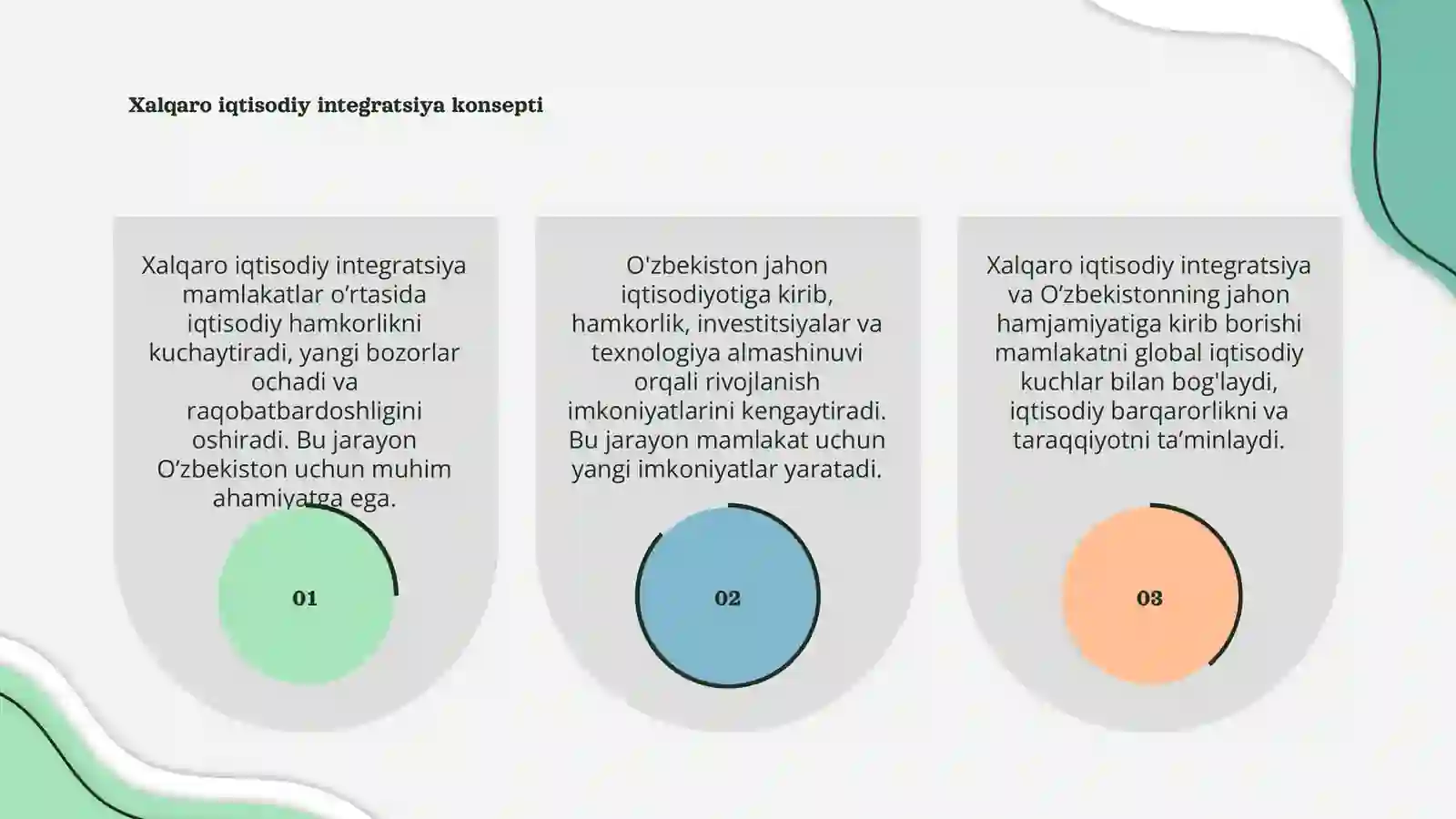 Xalqaro iqtisodiy integratsiya konsepti

Xalqaro iqtisodiy integratsiya mamlakatlar o’rtasida iqtisodiy hamkorlikni kuchaytiradi, yangi bozorlar ochadi va raqobatbardoshligini oshiradi. Bu jarayon O’zbekiston uchun muhim ahamiyatga ega.

01

O'zbekiston jahon iqtisodiyotiga kirib, hamkorlik, investitsiyalar va texnologiya almashinuvi orqali rivojlanish imkoniyatlarini kengaytiradi. Bu jarayon mamlakat uchun yangi imkoniyatlar yaratadi.

02

Xalqaro iqtisodiy integratsiya va O’zbekistonning jahon hamjamiyatiga kirib borishi mamlakatni global iqtisodiy kuchlar bilan bog'laydi, iqtisodiy barqarorlikni va taraqqiyotni ta’minlaydi.

03